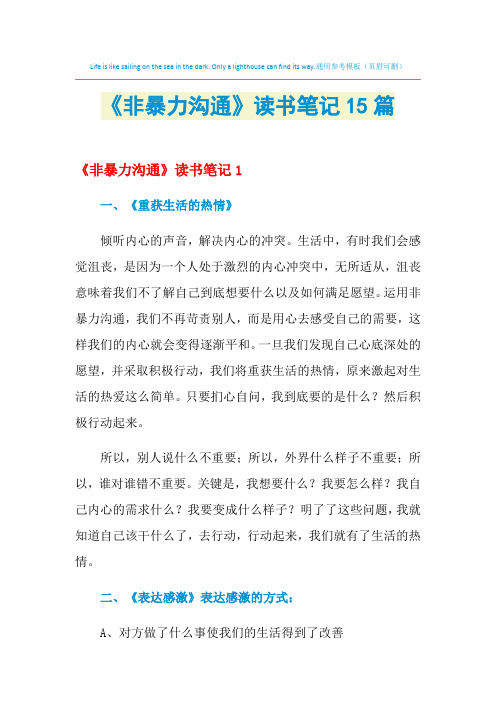 Life is like sailing on the sea in the dark. Only a lighthouse can find its way.通用参考模板（页眉可删）

《非暴力沟通》读书笔记15篇

《非暴力沟通》读书笔记1

一、《重获生活的热情》

倾听内心的声音，解决内心的冲突。生活中，有时我们会感觉沮丧，是因为一个人处于激烈的内心冲突中，无所适从，沮丧意味着我们不了解自己到底想要什么以及如何满足愿望。运用非暴力沟通，我们不再苛责别人，而是用心去感受自己的需要，这样我们的内心就会变得逐渐平和。一旦我们发现自己心底深处的愿望，并采取积极行动，我们将重获生活的热情，原来激起对生活的热爱这么简单。只要扪心自问，我到底要的是什么？然后积极行动起来。

所以，别人说什么不重要；所以，外界什么样子不重要；所以，谁对谁错不重要。关键是，我想要什么？我要怎么样？我自己内心的需求什么？我要变成什么样子？明了了这些问题，我就知道自己该干什么了，去行动，行动起来，我们就有了生活的热情。

二、《表达感激》表达感激的方式：

A、对方做了什么事使我们的生活得到了改善